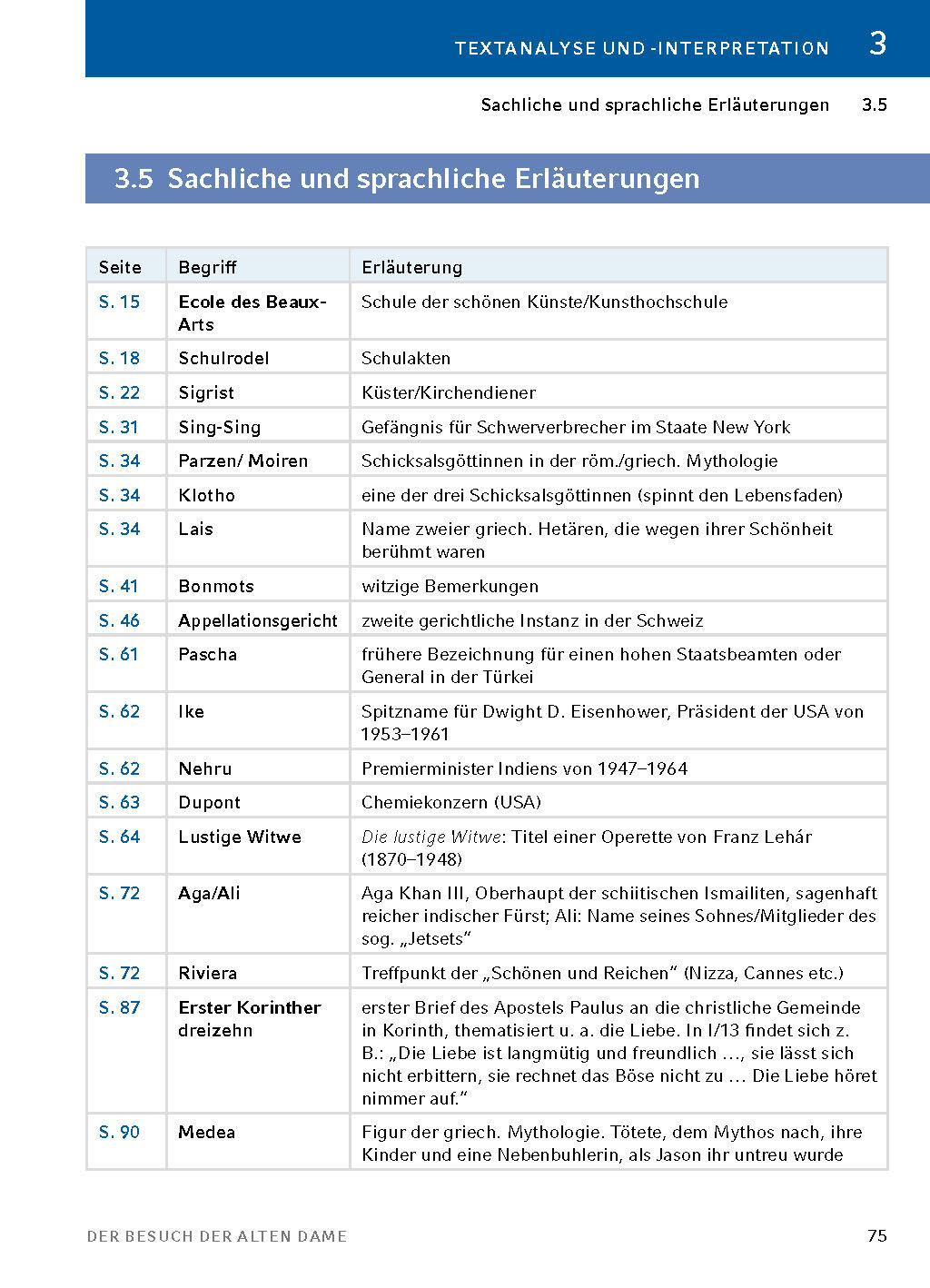 TEXTANALYSE UND -INTERPRETATION 3

Sachliche und sprachliche Erläuterungen 3.5

3.5 Sachliche und sprachliche Erläuterungen

| Seite | Begriff | Erläuterung |
|---|---|---|
| S. 15 | Ecole des Beaux-Arts | Schule der schönen Künste/Kunsthochschule |
| S. 18 | Schulrodel | Schulakten |
| S. 22 | Sigrist | Küster/Kirchendiener |
| S. 31 | Sing-Sing | Gefängnis für Schwerverbrecher im Staate New York |
| S. 34 | Parzen/ Moiren | Schicksalsgöttinnen in der röm./griech. Mythologie |
| S. 34 | Klotho | eine der drei Schicksalsgöttinnen (spinnt den Lebensfaden) |
| S. 34 | Lais | Name zweier griech. Hetären, die wegen ihrer Schönheit berühmt waren |
| S. 41 | Bonmots | witzige Bemerkungen |
| S. 46 | Appellationsgericht | zweite gerichtliche Instanz in der Schweiz |
| S. 61 | Pascha | frühere Bezeichnung für einen hohen Staatsbeamten oder General in der Türkei |
| S. 62 | Ike | Spitzname für Dwight D. Eisenhower, Präsident der USA von 1953–1961 |
| S. 62 | Nehru | Premierminister Indiens von 1947–1964 |
| S. 63 | Dupont | Chemiekonzern (USA) |
| S. 64 | Lustige Witwe | Die lustige Witwe: Titel einer Operette von Franz Lehár (1870–1948) |
| S. 72 | Aga/Ali | Aga Khan III, Oberhaupt der schiitischen Ismailiten, sagenhaft reicher indischer Fürst; Ali: Name seines Sohnes/Mitglieder des sog. „Jetsets“ |
| S. 72 | Riviera | Treffpunkt der „Schönen und Reichen“ (Nizza, Cannes etc.) |
| S. 87 | Erster Korinther dreizehn | erster Brief des Apostels Paulus an die christliche Gemeinde in Korinth, thematisiert u. a. die Liebe. In I/13 findet sich z. B.: „Die Liebe ist langmütig und freundlich …, sie lässt sich nicht erbittern, sie rechnet das Böse nicht zu … Die Liebe höret nimmer auf.“ |
| S. 90 | Medea | Figur der griech. Mythologie. Tötete, dem Mythos nach, ihre Kinder und eine Nebenbuhlerin, als Jason ihr untreu wurde |

DER BESUCH DER ALTEN DAME 75